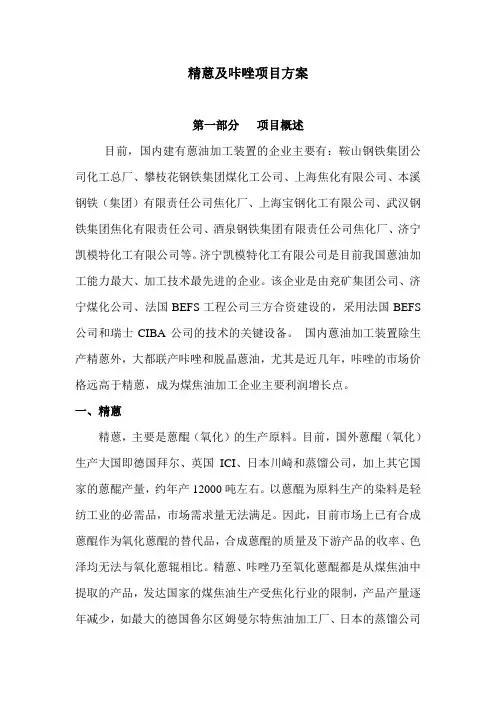 精蒽及咔唑项目方案

第一部分　项目概述

目前，国内建有蒽油加工装置的企业主要有：鞍山钢铁集团公司化工总厂、攀枝花钢铁集团煤化工公司、上海焦化有限公司、本溪钢铁（集团）有限责任公司焦化厂、上海宝钢化工有限公司、武汉钢铁集团焦化有限责任公司、酒泉钢铁集团有限责任公司焦化厂、济宁凯模特化工有限公司等。济宁凯模特化工有限公司是目前我国蒽油加工能力最大、加工技术最先进的企业。该企业是由兖矿集团公司、济宁煤化公司、法国 BEFS 工程公司三方合资建设的，采用法国 BEFS 公司和瑞士 CIBA 公司的技术的关键设备。 国内蒽油加工装置除生产精蒽外，大都联产咔唑和脱晶蒽油，尤其是近几年，咔唑的市场价格远高于精蒽，成为煤焦油加工企业主要利润增长点。

一、精蒽

精蒽，主要是蒽醌（氧化）的生产原料。目前，国外蒽醌（氧化）生产大国即德国拜尔、英国 ICI、日本川崎和蒸馏公司，加上其它国家的蒽醌产量，约年产 12000 吨左右。以蒽醌为原料生产的染料是轻纺工业的必需品，市场需求量无法满足。因此，目前市场上已有合成蒽醌作为氧化蒽醌的替代品，合成蒽醌的质量及下游产品的收率、色泽均无法与氧化蒽辊相比。精蒽、咔唑乃至氧化蒽醌都是从煤焦油中提取的产品，发达国家的煤焦油生产受焦化行业的限制，产品产量逐年减少，如最大的德国鲁尔区姆曼尔特焦油加工厂、日本的蒸馏公司